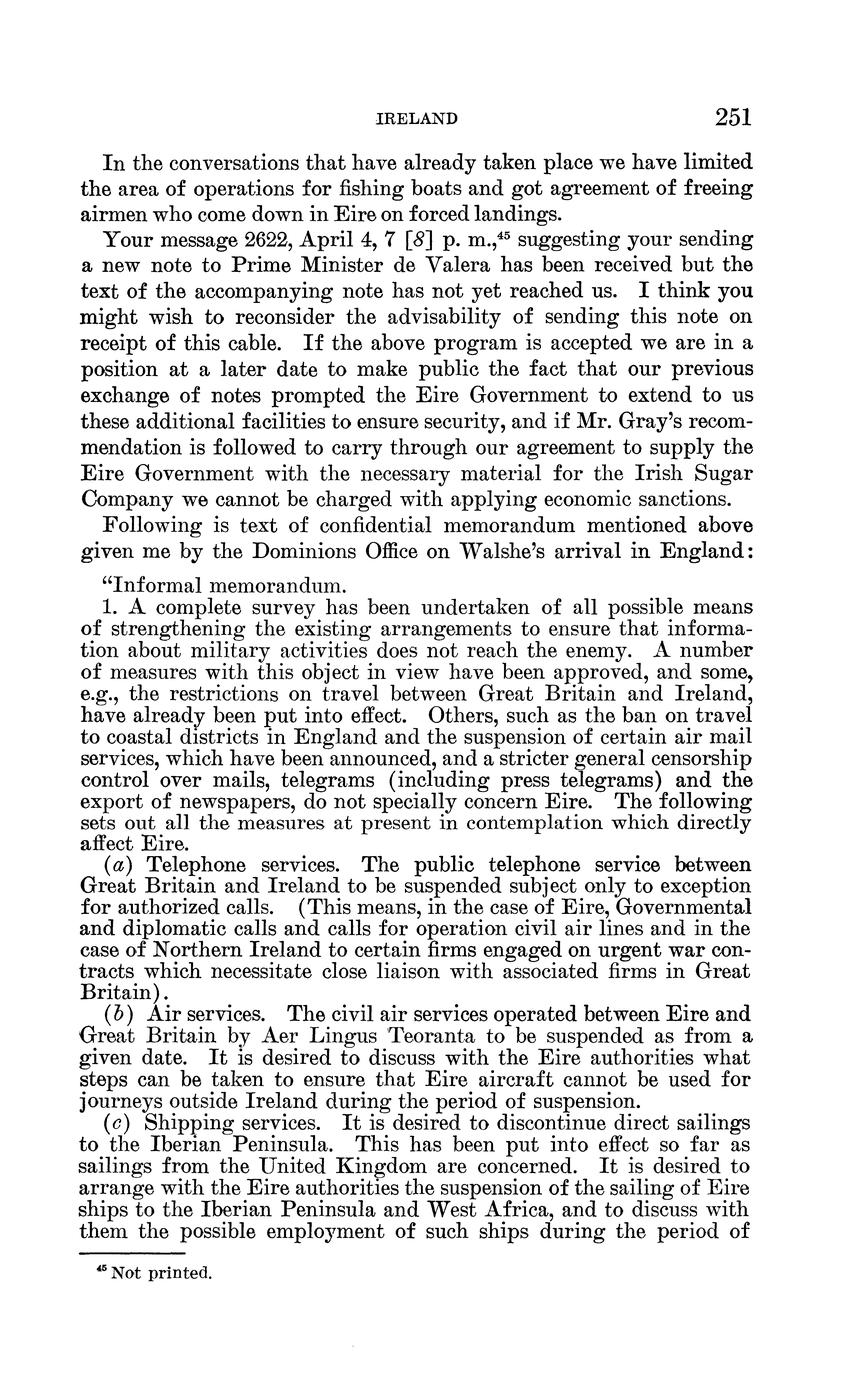 IRELAND 251

In the conversations that have already taken place we have limited the area of operations for fishing boats and got agreement of freeing airmen who come down in Eire on forced landings.

Your message 2622, April 4, 7 [8] p. m.,$^{45}$ suggesting your sending a new note to Prime Minister de Valera has been received but the text of the accompanying note has not yet reached us. I think you might wish to reconsider the advisability of sending this note on receipt of this cable. If the above program is accepted we are in a position at a later date to make public the fact that our previous exchange of notes prompted the Eire Government to extend to us these additional facilities to ensure security, and if Mr. Gray's recommendation is followed to carry through our agreement to supply the Eire Government with the necessary material for the Irish Sugar Company we cannot be charged with applying economic sanctions.

Following is text of confidential memorandum mentioned above given me by the Dominions Office on Walshe's arrival in England:

"Informal memorandum.

1. A complete survey has been undertaken of all possible means of strengthening the existing arrangements to ensure that information about military activities does not reach the enemy. A number of measures with this object in view have been approved, and some, e.g., the restrictions on travel between Great Britain and Ireland, have already been put into effect. Others, such as the ban on travel to coastal districts in England and the suspension of certain air mail services, which have been announced, and a stricter general censorship control over mails, telegrams (including press telegrams) and the export of newspapers, do not specially concern Eire. The following sets out all the measures at present in contemplation which directly affect Eire.

(a) Telephone services. The public telephone service between Great Britain and Ireland to be suspended subject only to exception for authorized calls. (This means, in the case of Eire, Governmental and diplomatic calls and calls for operation civil air lines and in the case of Northern Ireland to certain firms engaged on urgent war contracts which necessitate close liaison with associated firms in Great Britain).

(b) Air services. The civil air services operated between Eire and Great Britain by Aer Lingus Teoranta to be suspended as from a given date. It is desired to discuss with the Eire authorities what steps can be taken to ensure that Eire aircraft cannot be used for journeys outside Ireland during the period of suspension.

(c) Shipping services. It is desired to discontinue direct sailings to the Iberian Peninsula. This has been put into effect so far as sailings from the United Kingdom are concerned. It is desired to arrange with the Eire authorities the suspension of the sailing of Eire ships to the Iberian Peninsula and West Africa, and to discuss with them the possible employment of such ships during the period of

$^{45}$ Not printed.